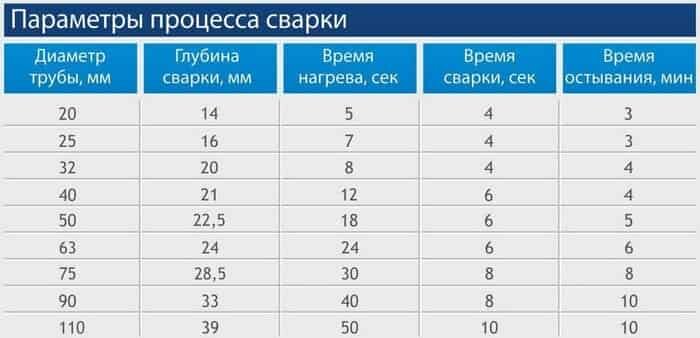 Параметры процесса сварки

| Диаметр трубы, мм | Глубина сварки, мм | Время нагрева, сек | Время сварки, сек | Время остывания, мин |
|---|---|---|---|---|
| 20 | 14 | 5 | 4 | 3 |
| 25 | 16 | 7 | 4 | 3 |
| 32 | 20 | 8 | 4 | 4 |
| 40 | 21 | 12 | 6 | 4 |
| 50 | 22,5 | 18 | 6 | 5 |
| 63 | 24 | 24 | 6 | 6 |
| 75 | 28,5 | 30 | 8 | 8 |
| 90 | 33 | 40 | 8 | 10 |
| 110 | 39 | 50 | 10 | 10 |